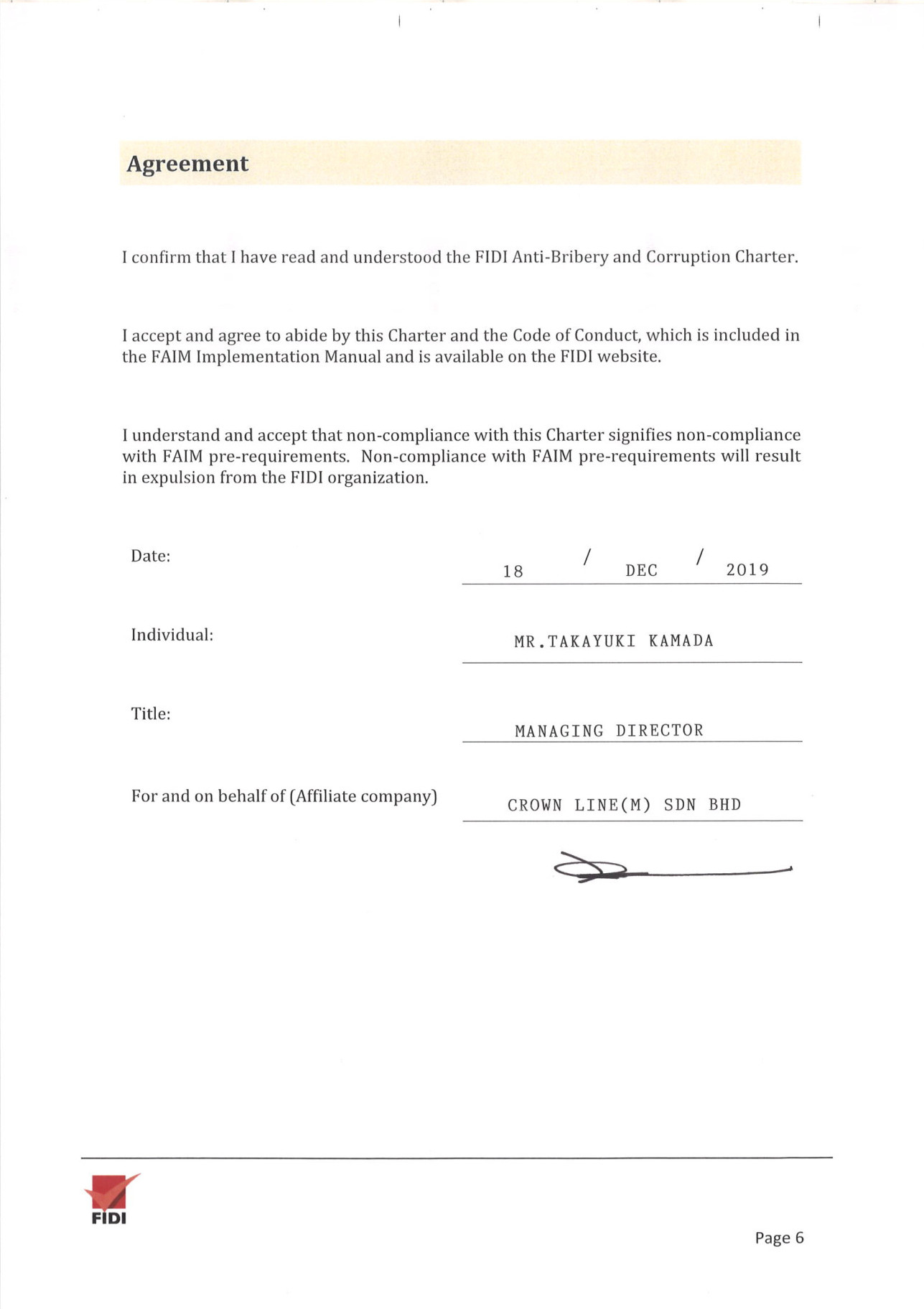 Agreement

I confirm that I have read and understood the FIDI Anti-Bribery and Corruption Charter.

I accept and agree to abide by this Charter and the Code of Conduct, which is included in the FAIM Implementation Manual and is available on the FIDI website.

I understand and accept that non-compliance with this Charter signifies non-compliance with FAIM pre-requirements. Non-compliance with FAIM pre-requirements will result in expulsion from the FIDI organization.

Date: 18 / DEC / 2019

Individual: MR.TAKAYUKI KAMADA

Title: MANAGING DIRECTOR

For and on behalf of (Affiliate company) CROWN LINE(M) SDN BHD

FIDI

Page 6